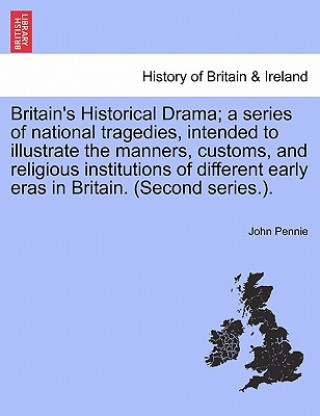 BRITISH LIBRARY

History of Britain & Ireland

Britain's Historical Drama; a series of national tragedies, intended to illustrate the manners, customs, and religious institutions of different early eras in Britain. (Second series.).

John Pennie